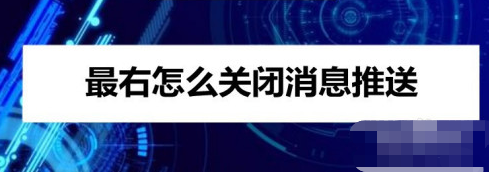 最右怎么关闭消息推送